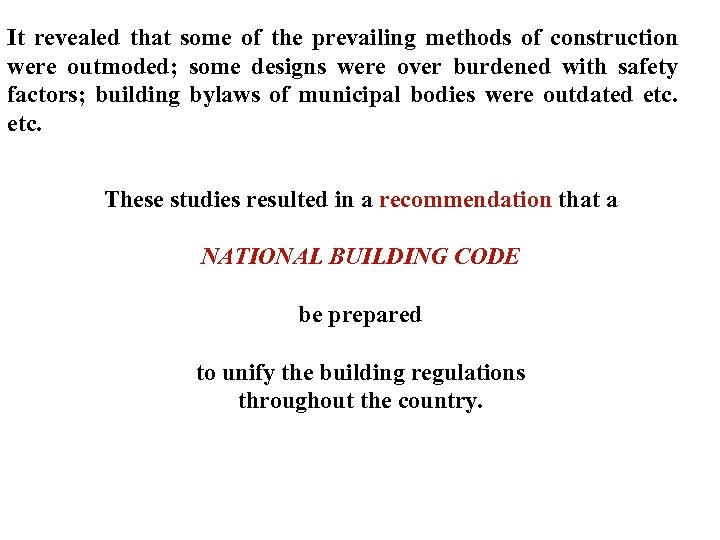 It revealed that some of the prevailing methods of construction were outmoded; some designs were over burdened with safety factors; building bylaws of municipal bodies were outdated etc. etc.

These studies resulted in a recommendation that a

NATIONAL BUILDING CODE

be prepared

to unify the building regulations throughout the country.